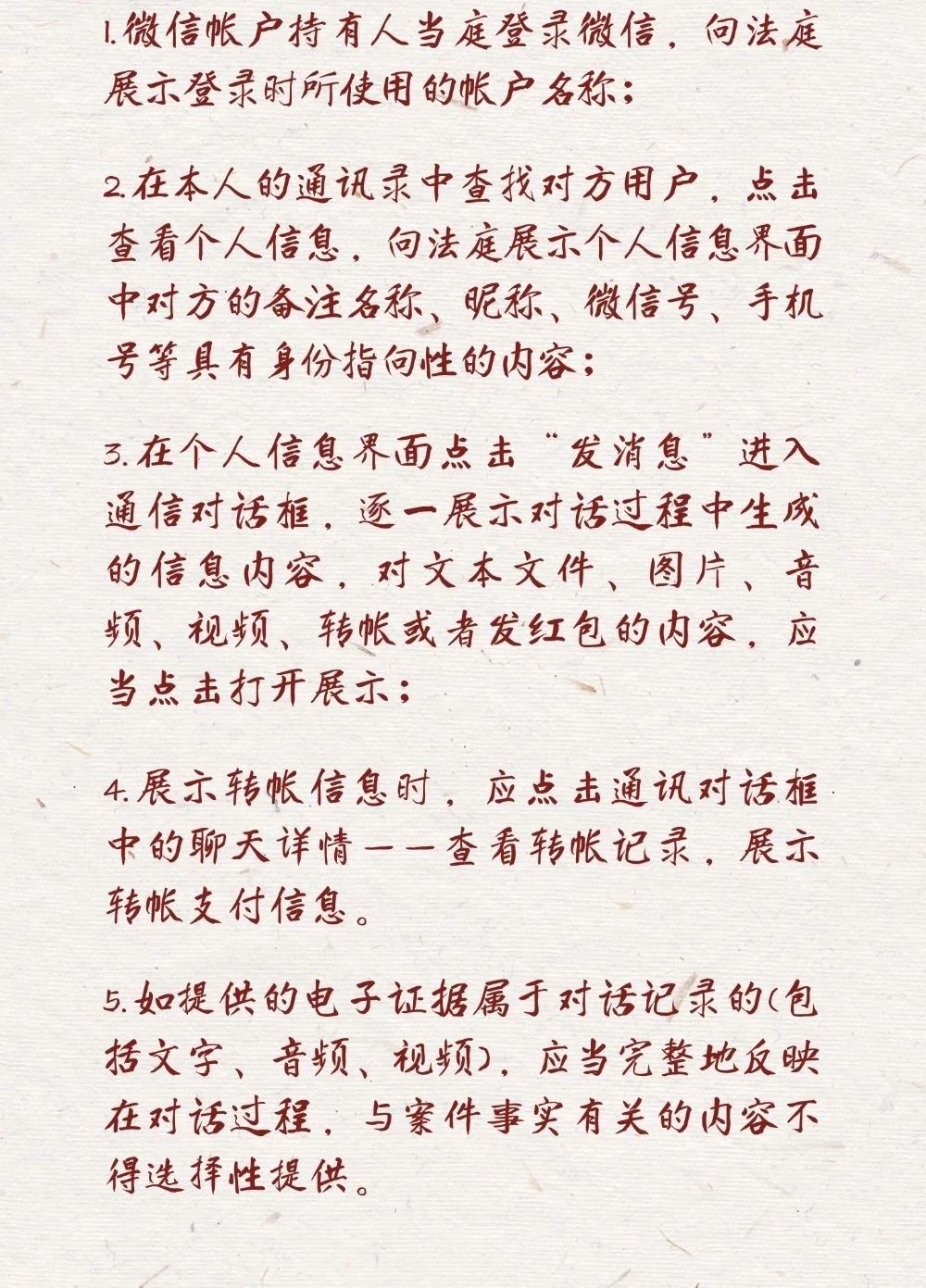 1.微信帐户持有人当庭登录微信，向法庭展示登录时所使用的帐户名称；

2.在本人的通讯录中查找对方用户，点击查看个人信息，向法庭展示个人信息界面中对方的备注名称、昵称、微信号、手机号等具有身份指向性的内容；

3.在个人信息界面点击“发消息”进入通信对话框，逐一展示对话过程中生成的信息内容，对文本文件、图片、音频、视频、转帐或者发红包的内容，应当点击打开展示；

4.展示转帐信息时，应点击通讯对话框中的聊天详情——查看转帐记录，展示转帐支付信息。

5.如提供的电子证据属于对话记录的(包括文字、音频、视频)，应当完整地反映在对话过程，与案件事实有关的内容不得选择性提供。